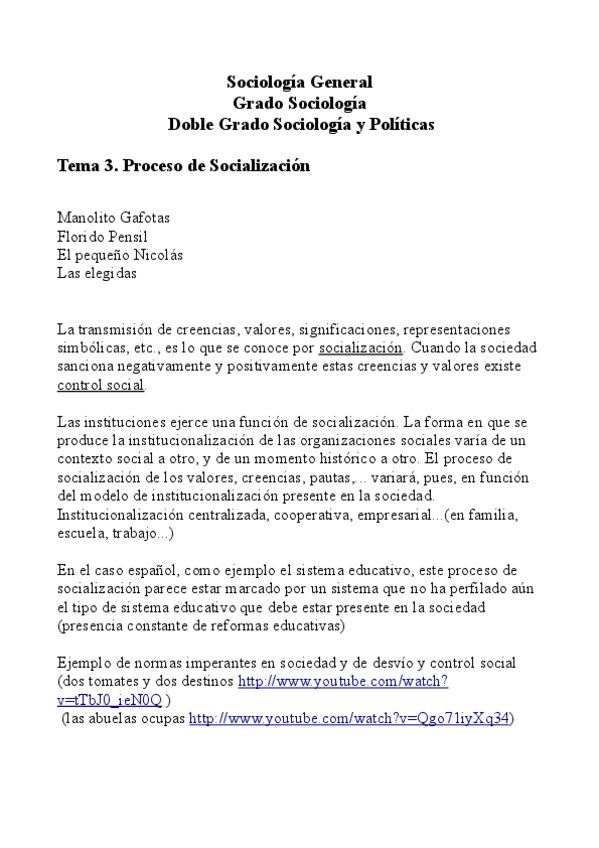 Sociología General
Grado Sociología
Doble Grado Sociología y Políticas

Tema 3. Proceso de Socialización

Manolito Gafotas
Florido Pensil
El pequeño Nicolás
Las elegidas

La transmisión de creencias, valores, significaciones, representaciones simbólicas, etc., es lo que se conoce por socialización. Cuando la sociedad sanciona negativamente y positivamente estas creencias y valores existe control social.

Las instituciones ejerce una función de socialización. La forma en que se produce la institucionalización de las organizaciones sociales varía de un contexto social a otro, y de un momento histórico a otro. El proceso de socialización de los valores, creencias, pautas,... variará, pues, en función del modelo de institucionalización presente en la sociedad. Institucionalización centralizada, cooperativa, empresarial...(en familia, escuela, trabajo...)

En el caso español, como ejemplo el sistema educativo, este proceso de socialización parece estar marcado por un sistema que no ha perfilado aún el tipo de sistema educativo que debe estar presente en la sociedad (presencia constante de reformas educativas)

Ejemplo de normas imperantes en sociedad y de desvío y control social (dos tomates y dos destinos http://www.youtube.com/watch?v=tTbJ0_ieN0Q )
(las abuelas ocupas http://www.youtube.com/watch?v=Qgo71iyXq34)